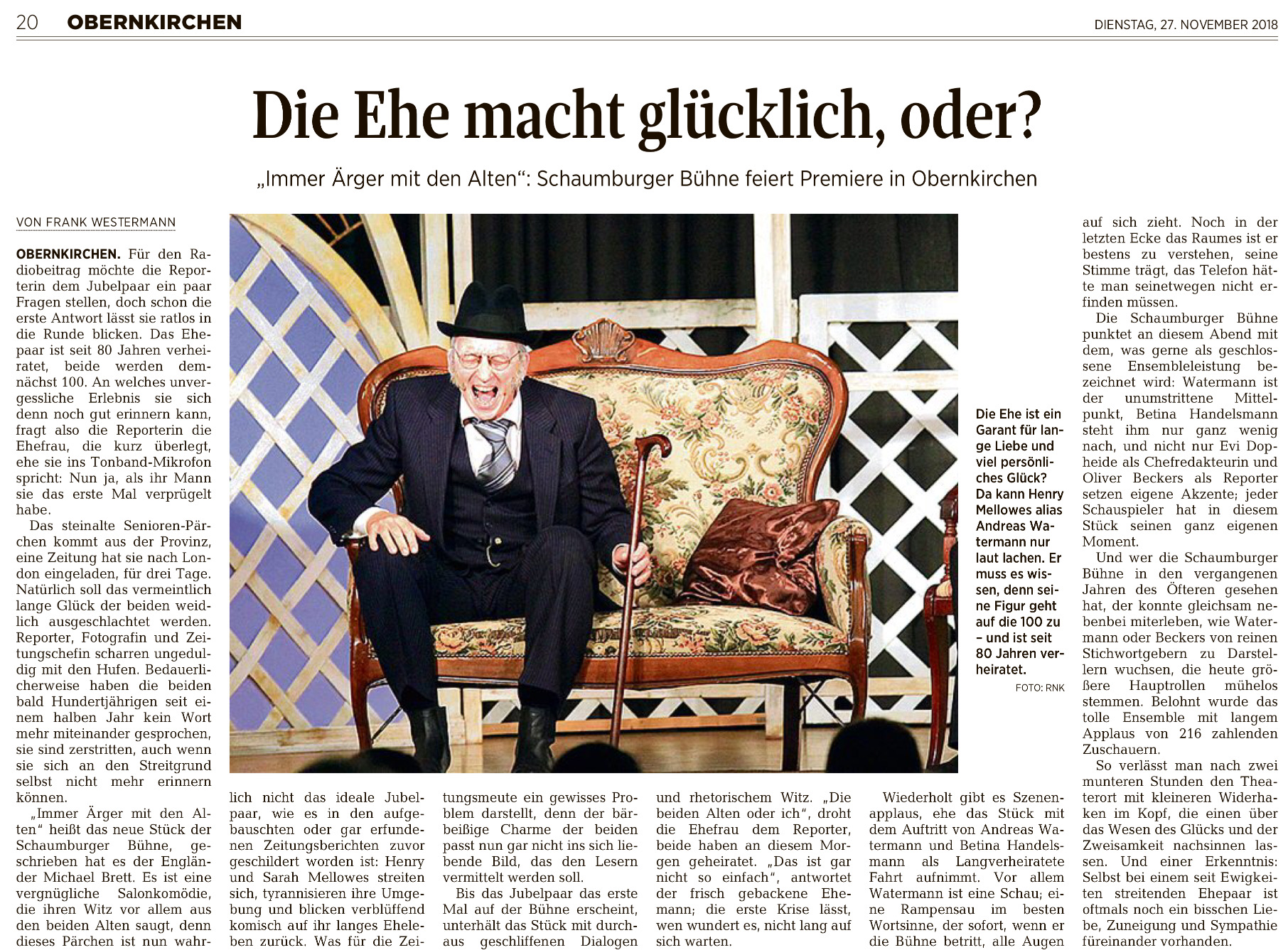 20 OBERNKIRCHEN DIENSTAG, 27. NOVEMBER 2018

Die Ehe macht glücklich, oder?

„Immer Ärger mit den Alten“: Schaumburger Bühne feiert Premiere in Obernkirchen

VON FRANK WESTERMANN

OBERNKIRCHEN. Für den Radiobeitrag möchte die Reporterin dem Jubelpaar ein paar Fragen stellen, doch schon die erste Antwort lässt sie ratlos in die Runde blicken. Das Ehepaar ist seit 80 Jahren verheiratet, beide werden demnächst 100. An welches unvergessliche Erlebnis sie sich denn noch gut erinnern kann, fragt also die Reporterin die Ehefrau, die kurz überlegt, ehe sie ins Tonband-Mikrofon spricht: Nun ja, als ihr Mann sie das erste Mal verprügelt habe.

Das steinalte Senioren-Pärchen kommt aus der Provinz, eine Zeitung hat sie nach London eingeladen, für drei Tage. Natürlich soll das vermeintlich lange Glück der beiden weidlich ausgeschlachtet werden. Reporter, Fotografin und Zeitungschefin scharren ungeduldig mit den Hufen. Bedauerlicherweise haben die beiden bald Hundertjährigen seit einem halben Jahr kein Wort mehr miteinander gesprochen, sie sind zerstritten, auch wenn sie sich an den Streitgrund selbst nicht mehr erinnern können.

„Immer Ärger mit den Alten“ heißt das neue Stück der Schaumburger Bühne, geschrieben hat es der Engländer Michael Brett. Es ist eine vergnügliche Salonkomödie, die ihren Witz vor allem aus den beiden Alten saugt, denn dieses Pärchen ist nun wahrlich nicht das ideale Jubelpaar, wie es in den aufgebauschten oder gar erfundenen Zeitungsberichten zuvor geschildert worden ist: Henry und Sarah Mellowes streiten sich, tyrannisieren ihre Umgebung und blicken verblüffend komisch auf ihr langes Eheleben zurück. Was für die Zeitungsmeute ein gewisses Problem darstellt, denn der bärbeißige Charme der beiden passt nun gar nicht ins sich liebende Bild, das den Lesern vermittelt werden soll.

Bis das Jubelpaar das erste Mal auf der Bühne erscheint, unterhält das Stück mit durchaus geschliffenen Dialogen und rhetorischem Witz. „Die beiden Alten oder ich“, droht die Ehefrau dem Reporter, beide haben an diesem Morgen geheiratet. „Das ist gar nicht so einfach“, antwortet der frisch gebackene Ehemann; die erste Krise lässt, wen wundert es, nicht lang auf sich warten.

Wiederholt gibt es Szenenapplaus, ehe das Stück mit dem Auftritt von Andreas Watermann und Betina Handelsmann als Langverheiratete Fahrt aufnimmt. Vor allem Watermann ist eine Schau; eine Rampensau im besten Wortsinne, der sofort, wenn er die Bühne betritt, alle Augen auf sich zieht. Noch in der letzten Ecke das Raumes ist er bestens zu verstehen, seine Stimme trägt, das Telefon hätte man seinetwegen nicht erfinden müssen.

Die Schaumburger Bühne punktet an diesem Abend mit dem, was gerne als geschlossene Ensembleleistung bezeichnet wird: Watermann ist der unumstrittene Mittelpunkt, Betina Handelsmann steht ihm nur ganz wenig nach, und nicht nur Evi Dopheide als Chefredakteurin und Oliver Beckers als Reporter setzen eigene Akzente; jeder Schauspieler hat in diesem Stück seinen ganz eigenen Moment.

Und wer die Schaumburger Bühne in den vergangenen Jahren des Öfteren gesehen hat, der konnte gleichsam nebenbei miterleben, wie Watermann oder Beckers von reinen Stichwortgebern zu Darstellern wuchsen, die heute größere Hauptrollen mühelos stemmen. Belohnt wurde das tolle Ensemble mit langem Applaus von 216 zahlenden Zuschauern.

So verlässt man nach zwei munteren Stunden den Theaterort mit kleineren Widerhaken im Kopf, die einen über das Wesen des Glücks und der Zweisamkeit nachsinnen lassen. Und einer Erkenntnis: Selbst bei einem seit Ewigkeiten streitenden Ehepaar ist oftmals noch ein bisschen Liebe, Zuneigung und Sympathie füreinander vorhanden.

Die Ehe ist ein Garant für lange Liebe und viel persönliches Glück? Da kann Henry Mellowes alias Andreas Watermann nur laut lachen. Er muss es wissen, denn seine Figur geht auf die 100 zu – und ist seit 80 Jahren verheiratet.
FOTO: RNK